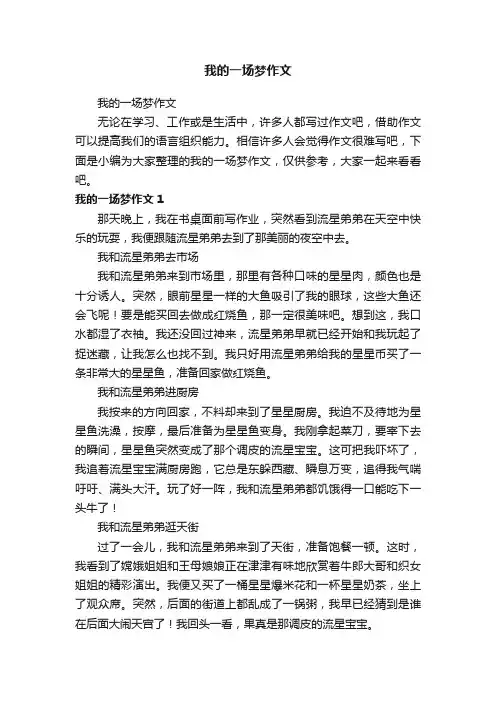 我的一场梦作文

我的一场梦作文

无论在学习、工作或是生活中，许多人都写过作文吧，借助作文可以提高我们的语言组织能力。相信许多人会觉得作文很难写吧，下面是小编为大家整理的我的一场梦作文，仅供参考，大家一起来看看吧。

我的一场梦作文 1

那天晚上，我在书桌面前写作业，突然看到流星弟弟在天空中快乐的玩耍，我便跟随流星弟弟去到了那美丽的夜空中去。

我和流星弟弟去市场

我和流星弟弟来到市场里，那里有各种口味的星星肉，颜色也是十分诱人。突然，眼前星星一样的大鱼吸引了我的眼球，这些大鱼还会飞呢！要是能买回去做成红烧鱼，那一定很美味吧。想到这，我口水都湿了衣袖。我还没回过神来，流星弟弟早就已经开始和我玩起了捉迷藏，让我怎么也找不到。我只好用流星弟弟给我的星星币买了一条非常大的星星鱼，准备回家做红烧鱼。

我和流星弟弟进厨房

我按来的方向回家，不料却来到了星星厨房。我迫不及待地为星星鱼洗澡，按摩，最后准备为星星鱼变身。我刚拿起菜刀，要宰下去的瞬间，星星鱼突然变成了那个调皮的流星宝宝。这可把我吓坏了，我追着流星宝宝满厨房跑，它总是东躲西藏、瞬息万变，追得我气喘吁吁、满头大汗。玩了好一阵，我和流星弟弟都饥饿得一口能吃下一头牛了！

我和流星弟弟逛天街

过了一会儿，我和流星弟弟来到了天街，准备饱餐一顿。这时，我看到了嫦娥姐姐和王母娘娘正在津津有味地欣赏着牛郎大哥和织女姐姐的精彩演出。我便又买了一桶星星爆米花和一杯星星奶茶，坐上了观众席。突然，后面的街道上都乱成了一锅粥，我早已经猜到是谁在后面大闹天宫了！我回头一看，果真是那调皮的流星宝宝。